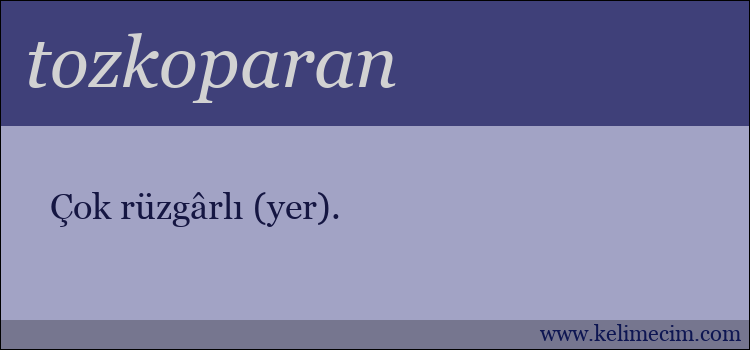 tozkoparan

Çok rüzgârlı (yer).

www.kelimecim.com